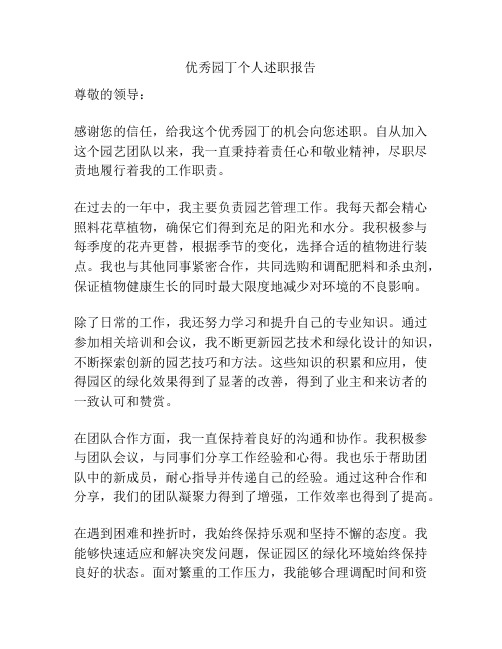 优秀园丁个人述职报告

尊敬的领导：

感谢您的信任，给我这个优秀园丁的机会向您述职。自从加入这个园艺团队以来，我一直秉持着责任心和敬业精神，尽职尽责地履行着我的工作职责。

在过去的一年中，我主要负责园艺管理工作。我每天都会精心照料花草植物，确保它们得到充足的阳光和水分。我积极参与每季度的花卉更替，根据季节的变化，选择合适的植物进行装点。我也与其他同事紧密合作，共同选购和调配肥料和杀虫剂，保证植物健康生长的同时最大限度地减少对环境的不良影响。

除了日常的工作，我还努力学习和提升自己的专业知识。通过参加相关培训和会议，我不断更新园艺技术和绿化设计的知识，不断探索创新的园艺技巧和方法。这些知识的积累和应用，使得园区的绿化效果得到了显著的改善，得到了业主和来访者的一致认可和赞赏。

在团队合作方面，我一直保持着良好的沟通和协作。我积极参与团队会议，与同事们分享工作经验和心得。我也乐于帮助团队中的新成员，耐心指导并传递自己的经验。通过这种合作和分享，我们的团队凝聚力得到了增强，工作效率也得到了提高。

在遇到困难和挫折时，我始终保持乐观和坚持不懈的态度。我能够快速适应和解决突发问题，保证园区的绿化环境始终保持良好的状态。面对繁重的工作压力，我能够合理调配时间和资